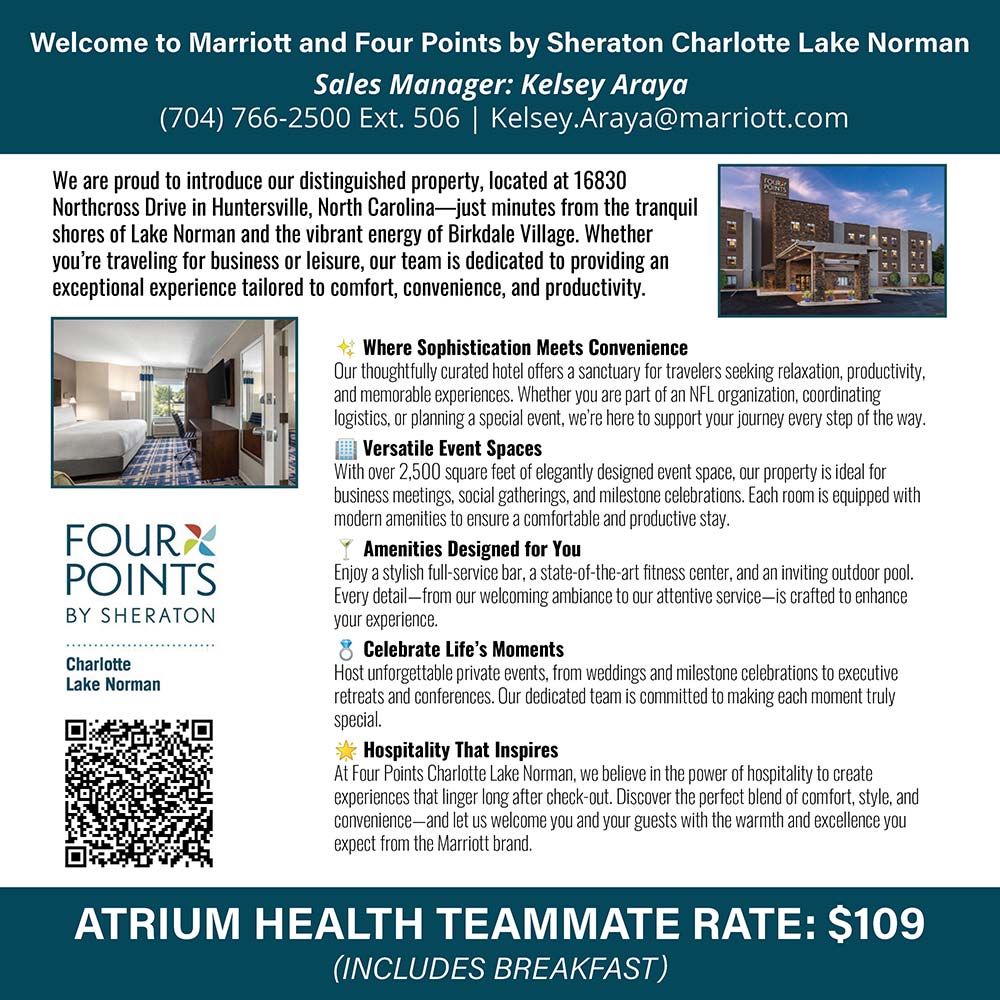 Welcome to Marriott and Four Points by Sheraton Charlotte Lake Norman
Sales Manager: Kelsey Araya
(704) 766-2500 Ext. 506 | Kelsey.Araya@marriott.com

We are proud to introduce our distinguished property, located at 16830 Northcross Drive in Huntersville, North Carolina—just minutes from the tranquil shores of Lake Norman and the vibrant energy of Birkdale Village. Whether you're traveling for business or leisure, our team is dedicated to providing an exceptional experience tailored to comfort, convenience, and productivity.

FOUR POINTS

✨ Where Sophistication Meets Convenience
Our thoughtfully curated hotel offers a sanctuary for travelers seeking relaxation, productivity, and memorable experiences. Whether you are part of an NFL organization, coordinating logistics, or planning a special event, we're here to support your journey every step of the way.

🏢 Versatile Event Spaces
With over 2,500 square feet of elegantly designed event space, our property is ideal for business meetings, social gatherings, and milestone celebrations. Each room is equipped with modern amenities to ensure a comfortable and productive stay.

🍸 Amenities Designed for You
Enjoy a stylish full-service bar, a state-of-the-art fitness center, and an inviting outdoor pool. Every detail—from our welcoming ambiance to our attentive service—is crafted to enhance your experience.

💍 Celebrate Life's Moments
Host unforgettable private events, from weddings and milestone celebrations to executive retreats and conferences. Our dedicated team is committed to making each moment truly special.

🌟 Hospitality That Inspires
At Four Points Charlotte Lake Norman, we believe in the power of hospitality to create experiences that linger long after check-out. Discover the perfect blend of comfort, style, and convenience—and let us welcome you and your guests with the warmth and excellence you expect from the Marriott brand.

FOUR POINTS BY SHERATON
Charlotte Lake Norman

ATRIUM HEALTH TEAMMATE RATE: $109
(INCLUDES BREAKFAST)